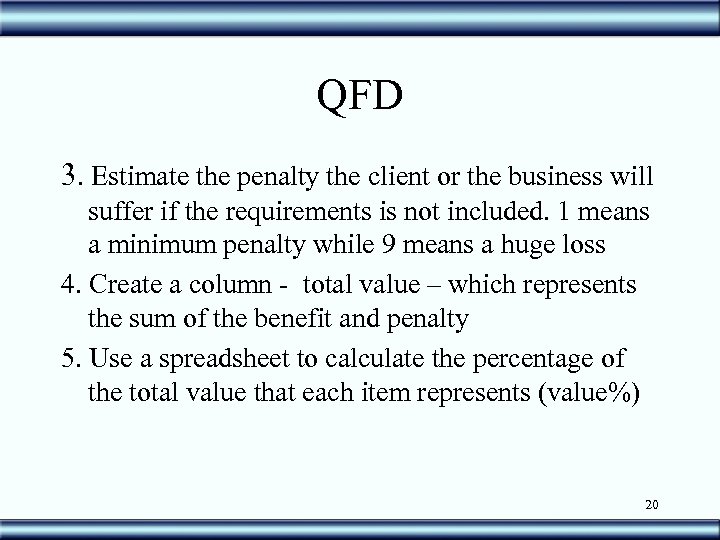 QFD

3. Estimate the penalty the client or the business will suffer if the requirements is not included. 1 means a minimum penalty while 9 means a huge loss

4. Create a column - total value – which represents the sum of the benefit and penalty

5. Use a spreadsheet to calculate the percentage of the total value that each item represents (value%)

20